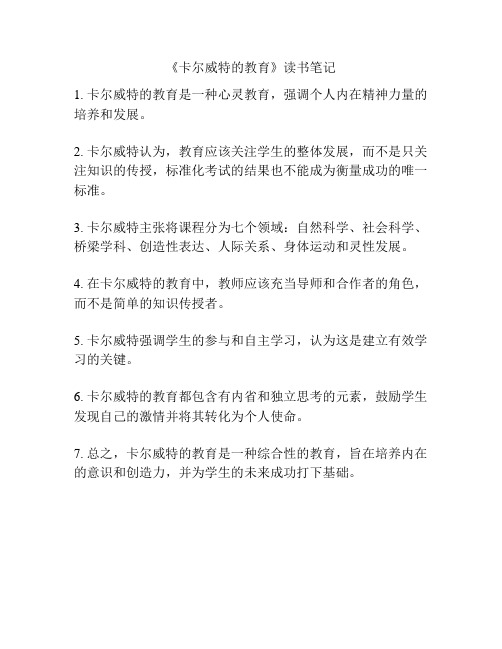 《卡尔威特的教育》读书笔记

1. 卡尔威特的教育是一种心灵教育，强调个人内在精神力量的培养和发展。

2. 卡尔威特认为，教育应该关注学生的整体发展，而不是只关注知识的传授，标准化考试的结果也不能成为衡量成功的唯一标准。

3. 卡尔威特主张将课程分为七个领域：自然科学、社会科学、桥梁学科、创造性表达、人际关系、身体运动和灵性发展。

4. 在卡尔威特的教育中，教师应该充当导师和合作者的角色，而不是简单的知识传授者。

5. 卡尔威特强调学生的参与和自主学习，认为这是建立有效学习的关键。

6. 卡尔威特的教育都包含有内省和独立思考的元素，鼓励学生发现自己的激情并将其转化为个人使命。

7. 总之，卡尔威特的教育是一种综合性的教育，旨在培养内在的意识和创造力，并为学生的未来成功打下基础。